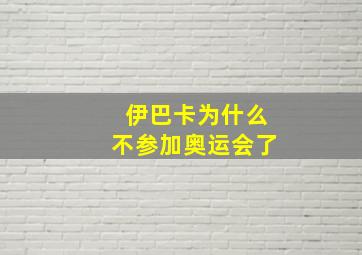 伊巴卡为什么
不参加奥运会了